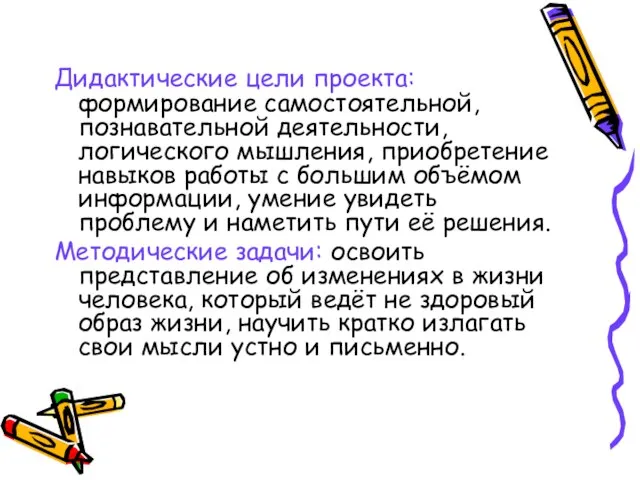 Дидактические цели проекта: формирование самостоятельной, познавательной деятельности, логического мышления, приобретение навыков работы с большим объёмом информации, умение увидеть проблему и наметить пути её решения.

Методические задачи: освоить представление об изменениях в жизни человека, который ведёт не здоровый образ жизни, научить кратко излагать свои мысли устно и письменно.